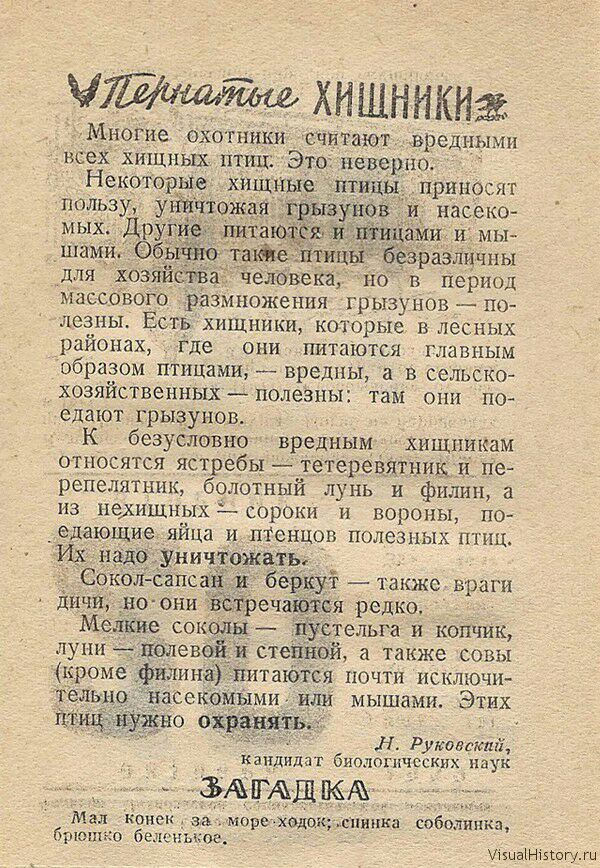 Пернатые ХИЩНИКИ

Многие охотники считают вредными всех хищных птиц. Это неверно.

Некоторые хищные птицы приносят пользу, уничтожая грызунов и насекомых. Другие питаются и птицами и мышами. Обычно такие птицы безразличны для хозяйства человека, но в период массового размножения грызунов — полезны. Есть хищники, которые в лесных районах, где они питаются главным образом птицами, — вредны, а в сельскохозяйственных — полезны: там они поедают грызунов.

К безусловно вредным хищникам относятся ястребы — тетеревятник и перепелятник, болотный лунь и филин, а из нехищных — сороки и вороны, поедающие яйца и птенцов полезных птиц. Их надо уничтожать.

Сокол-сапсан и беркут — также враги дичи, но они встречаются редко.

Мелкие соколы — пустельга и копчик, луни — полевой и степной, а также совы (кроме филина) питаются почти исключительно насекомыми или мышами. Этих птиц нужно охранять.

Н. Руковский,
кандидат биологических наук

ЗАГАДКА

Мал конек за море ходок; спинка соболинка, брюшко беленькое.

VisualHistory.ru